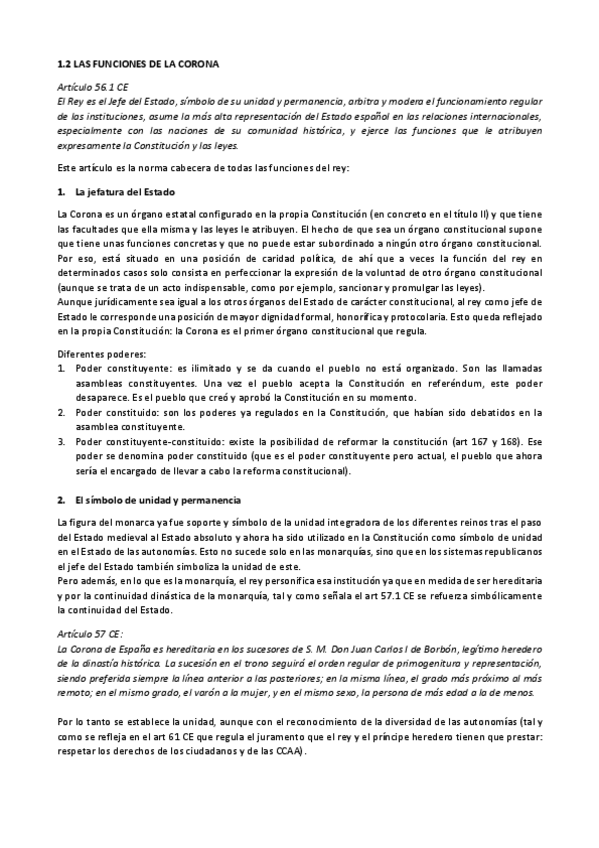 1.2 LAS FUNCIONES DE LA CORONA

Artículo 56.1 CE
El Rey es el Jefe del Estado, símbolo de su unidad y permanencia, arbitra y modera el funcionamiento regular de las instituciones, asume la más alta representación del Estado español en las relaciones internacionales, especialmente con las naciones de su comunidad histórica, y ejerce las funciones que le atribuyen expresamente la Constitución y las leyes.

Este artículo es la norma cabecera de todas las funciones del rey:

1. La jefatura del Estado

La Corona es un órgano estatal configurado en la propia Constitución (en concreto en el título II) y que tiene las facultades que ella misma y las leyes le atribuyen. El hecho de que sea un órgano constitucional supone que tiene unas funciones concretas y que no puede estar subordinado a ningún otro órgano constitucional. Por eso, está situado en una posición de caridad política, de ahí que a veces la función del rey en determinados casos solo consista en perfeccionar la expresión de la voluntad de otro órgano constitucional (aunque se trata de un acto indispensable, como por ejemplo, sancionar y promulgar las leyes).
Aunque jurídicamente sea igual a los otros órganos del Estado de carácter constitucional, al rey como jefe de Estado le corresponde una posición de mayor dignidad formal, honorífica y protocolaria. Esto queda reflejado en la propia Constitución: la Corona es el primer órgano constitucional que regula.

Diferentes poderes:
1. Poder constituyente: es ilimitado y se da cuando el pueblo no está organizado. Son las llamadas asambleas constituyentes. Una vez el pueblo acepta la Constitución en referéndum, este poder desaparece. Es el pueblo que creó y aprobó la Constitución en su momento.
2. Poder constituido: son los poderes ya regulados en la Constitución, que habían sido debatidos en la asamblea constituyente.
3. Poder constituyente-constituido: existe la posibilidad de reformar la constitución (art 167 y 168). Ese poder se denomina poder constituido (que es el poder constituyente pero actual, el pueblo que ahora sería el encargado de llevar a cabo la reforma constitucional).

2. El símbolo de unidad y permanencia

La figura del monarca ya fue soporte y símbolo de la unidad integradora de los diferentes reinos tras el paso del Estado medieval al Estado absoluto y ahora ha sido utilizado en la Constitución como símbolo de unidad en el Estado de las autonomías. Esto no sucede solo en las monarquías, sino que en los sistemas republicanos el jefe del Estado también simboliza la unidad de este.
Pero además, en lo que es la monarquía, el rey personifica esa institución ya que en medida de ser hereditaria y por la continuidad dinástica de la monarquía, tal y como señala el art 57.1 CE se refuerza simbólicamente la continuidad del Estado.

Artículo 57 CE:
La Corona de España es hereditaria en los sucesores de S. M. Don Juan Carlos I de Borbón, legítimo heredero de la dinastía histórica. La sucesión en el trono seguirá el orden regular de primogenitura y representación, siendo preferida siempre la línea anterior a las posteriores; en la misma línea, el grado más próximo al más remoto; en el mismo grado, el varón a la mujer, y en el mismo sexo, la persona de más edad a la de menos.

Por lo tanto se establece la unidad, aunque con el reconocimiento de la diversidad de las autonomías (tal y como se refleja en el art 61 CE que regula el juramento que el rey y el príncipe heredero tienen que prestar: respetar los derechos de los ciudadanos y de las CCAA).